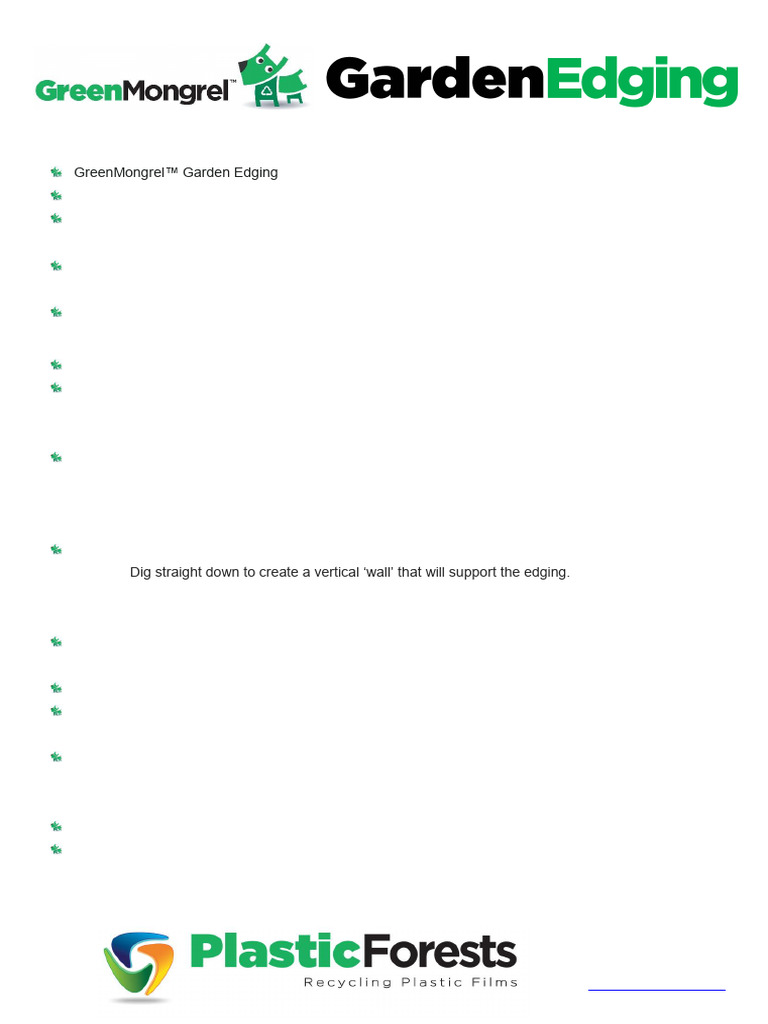 GreenMongrel™ GardenEdging

• GreenMongrel™ Garden Edging

Dig straight down to create a vertical 'wall' that will support the edging.

PlasticForests
Recycling Plastic Films